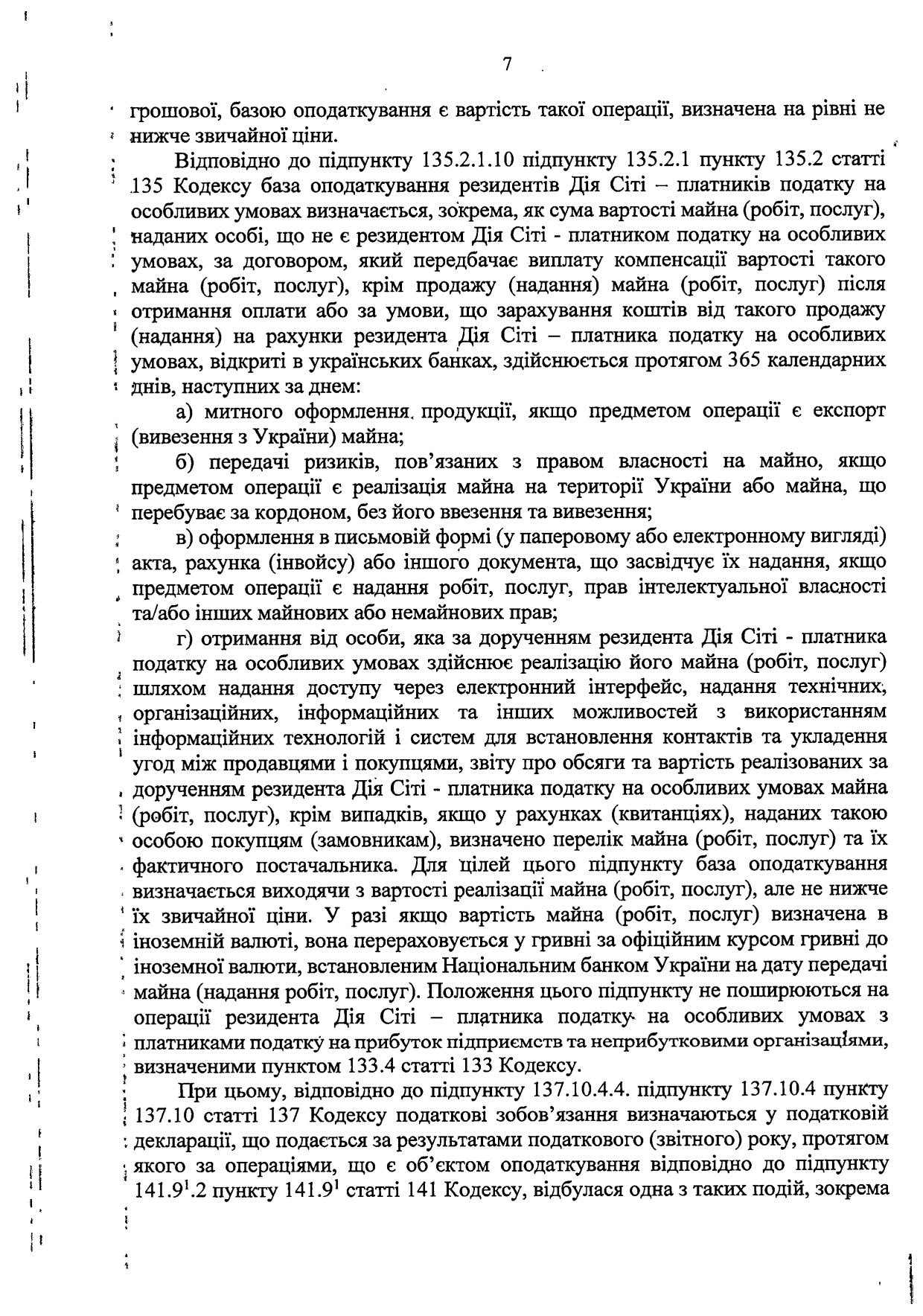 7

грошової, базою оподаткування є вартість такої операції, визначена на рівні не нижче звичайної ціни.

Відповідно до підпункту 135.2.1.10 підпункту 135.2.1 пункту 135.2 статті 135 Кодексу база оподаткування резидентів Дія Сіті – платників податку на особливих умовах визначається, зокрема, як сума вартості майна (робіт, послуг), наданих особі, що не є резидентом Дія Сіті - платником податку на особливих умовах, за договором, який передбачає виплату компенсації вартості такого майна (робіт, послуг), крім продажу (надання) майна (робіт, послуг) після отримання оплати або за умови, що зарахування коштів від такого продажу (надання) на рахунки резидента Дія Сіті – платника податку на особливих умовах, відкриті в українських банках, здійснюється протягом 365 календарних днів, наступних за днем:

а) митного оформлення продукції, якщо предметом операції є експорт (вивезення з України) майна;

б) передачі ризиків, пов'язаних з правом власності на майно, якщо предметом операції є реалізація майна на території України або майна, що перебуває за кордоном, без його ввезення та вивезення;

в) оформлення в письмовій формі (у паперовому або електронному вигляді) акта, рахунка (інвойсу) або іншого документа, що засвідчує їх надання, якщо предметом операції є надання робіт, послуг, прав інтелектуальної власності та/або інших майнових або немайнових прав;

г) отримання від особи, яка за дорученням резидента Дія Сіті - платника податку на особливих умовах здійснює реалізацію його майна (робіт, послуг) шляхом надання доступу через електронний інтерфейс, надання технічних, організаційних, інформаційних та інших можливостей з використанням інформаційних технологій і систем для встановлення контактів та укладення угод між продавцями і покупцями, звіту про обсяги та вартість реалізованих за дорученням резидента Дія Сіті - платника податку на особливих умовах майна (робіт, послуг), крім випадків, якщо у рахунках (квитанціях), наданих такою особою покупцям (замовникам), визначено перелік майна (робіт, послуг) та їх фактичного постачальника. Для цілей цього підпункту база оподаткування визначається виходячи з вартості реалізації майна (робіт, послуг), але не нижче їх звичайної ціни. У разі якщо вартість майна (робіт, послуг) визначена в іноземній валюті, вона перераховується у гривні за офіційним курсом гривні до іноземної валюти, встановленим Національним банком України на дату передачі майна (надання робіт, послуг). Положення цього підпункту не поширюються на операції резидента Дія Сіті – платника податку на особливих умовах з платниками податку на прибуток підприємств та неприбутковими організаціями, визначеними пунктом 133.4 статті 133 Кодексу.

При цьому, відповідно до підпункту 137.10.4.4. підпункту 137.10.4 пункту 137.10 статті 137 Кодексу податкові зобов'язання визначаються у податковій декларації, що подається за результатами податкового (звітного) року, протягом якого за операціями, що є об'єктом оподаткування відповідно до підпункту $141.9^1.2$ пункту $141.9^1$ статті 141 Кодексу, відбулася одна з таких подій, зокрема